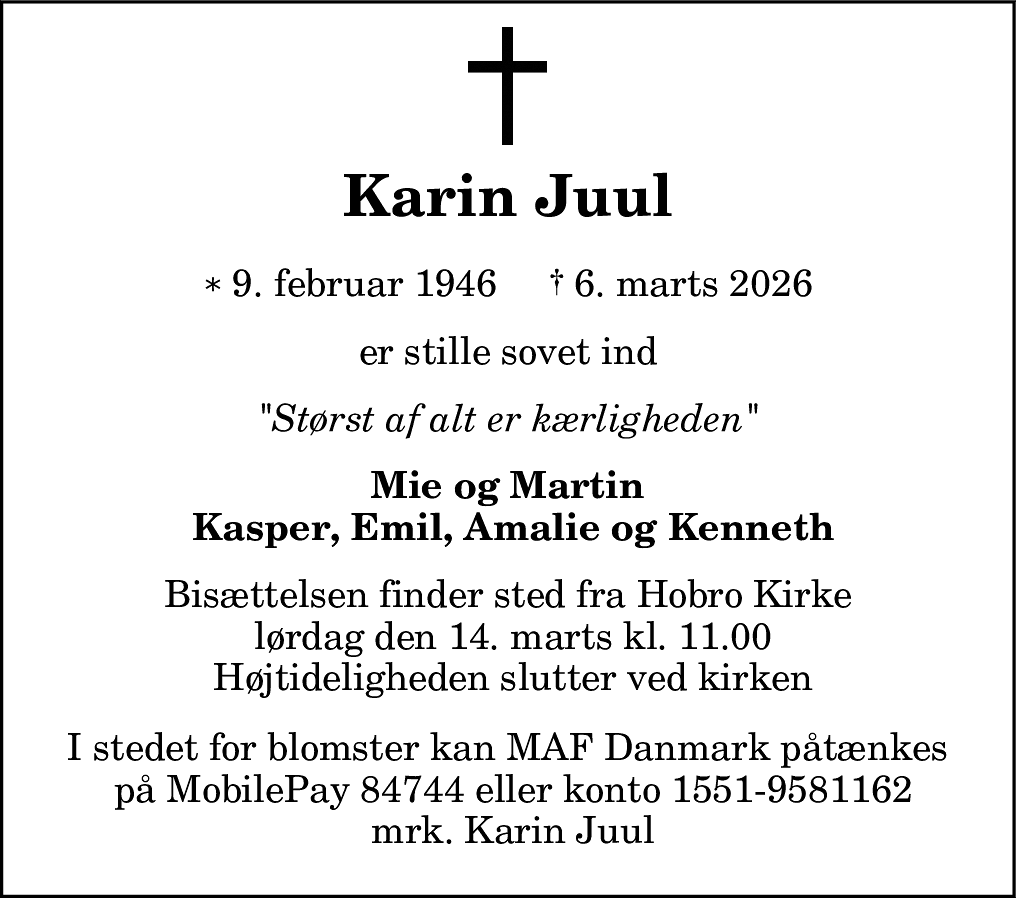 Karin Juul

* 9. februar 1946 † 6. marts 2026

er stille sovet ind

"Størst af alt er kærligheden"

Mie og Martin
Kasper, Emil, Amalie og Kenneth

Bisættelsen finder sted fra Hobro Kirke
lørdag den 14. marts kl. 11.00
Højtideligheden slutter ved kirken

I stedet for blomster kan MAF Danmark påtænkes
på MobilePay 84744 eller konto 1551-9581162
mrk. Karin Juul